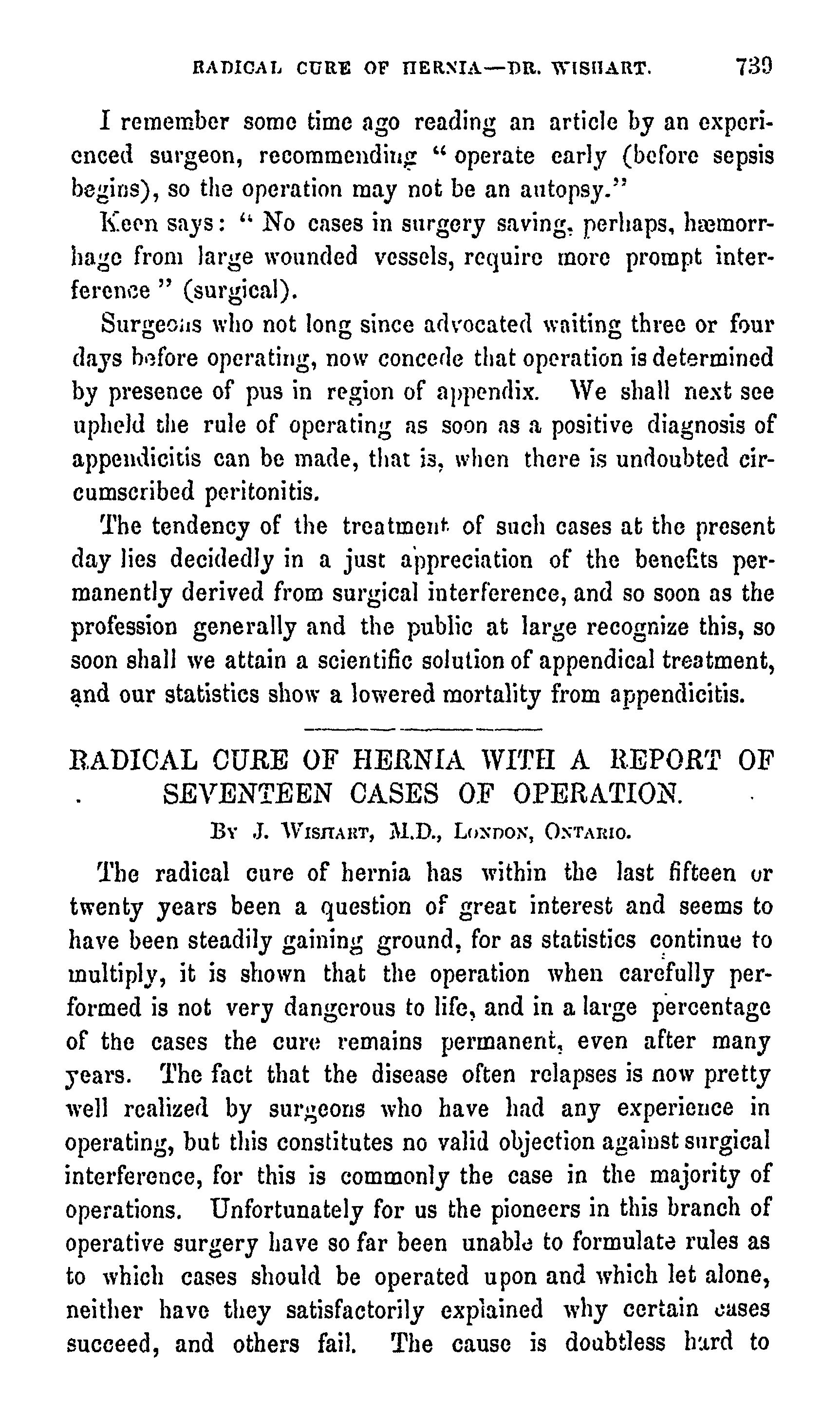 RADICAL CURE OF HERNIA—DR. WISHART. 739

I remember some time ago reading an article by an experienced surgeon, recommending "operate early (before sepsis begins), so the operation may not be an autopsy."

Keen says: "No cases in surgery saving, perhaps, hæmorrhage from large wounded vessels, require more prompt interference" (surgical).

Surgeons who not long since advocated waiting three or four days before operating, now concede that operation is determined by presence of pus in region of appendix. We shall next see upheld the rule of operating as soon as a positive diagnosis of appendicitis can be made, that is, when there is undoubted circumscribed peritonitis.

The tendency of the treatment of such cases at the present day lies decidedly in a just appreciation of the benefits permanently derived from surgical interference, and so soon as the profession generally and the public at large recognize this, so soon shall we attain a scientific solution of appendical treatment, and our statistics show a lowered mortality from appendicitis.

RADICAL CURE OF HERNIA WITH A REPORT OF SEVENTEEN CASES OF OPERATION.

By J. Wishart, M.D., London, Ontario.

The radical cure of hernia has within the last fifteen or twenty years been a question of great interest and seems to have been steadily gaining ground, for as statistics continue to multiply, it is shown that the operation when carefully performed is not very dangerous to life, and in a large percentage of the cases the cure remains permanent, even after many years. The fact that the disease often relapses is now pretty well realized by surgeons who have had any experience in operating, but this constitutes no valid objection against surgical interference, for this is commonly the case in the majority of operations. Unfortunately for us the pioneers in this branch of operative surgery have so far been unable to formulate rules as to which cases should be operated upon and which let alone, neither have they satisfactorily explained why certain cases succeed, and others fail. The cause is doubtless hard to